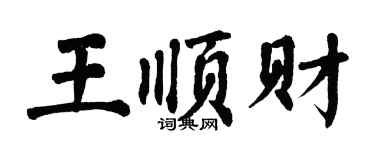 王顺财

词典网